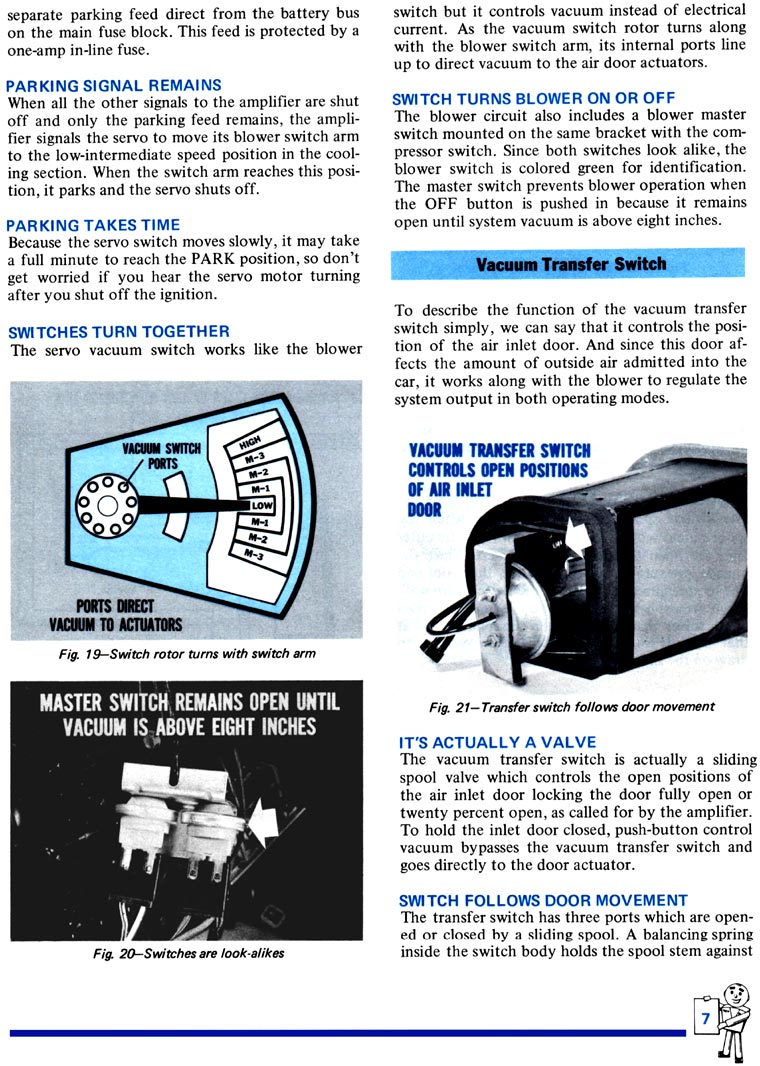 separate parking feed direct from the battery bus on the main fuse block. This feed is protected by a one-amp in-line fuse.

PARKING SIGNAL REMAINS
When all the other signals to the amplifier are shut off and only the parking feed remains, the amplifier signals the servo to move its blower switch arm to the low-intermediate speed position in the cooling section. When the switch arm reaches this position, it parks and the servo shuts off.

PARKING TAKES TIME
Because the servo switch moves slowly, it may take a full minute to reach the PARK position, so don't get worried if you hear the servo motor turning after you shut off the ignition.

SWITCHES TURN TOGETHER
The servo vacuum switch works like the blower

VACUUM SWITCH PORTS
HIGH
M-3
M-2
M-1
LOW
M-1
M-2
M-3
PORTS DIRECT VACUUM TO ACTUATORS

Fig. 19—Switch rotor turns with switch arm

MASTER SWITCH REMAINS OPEN UNTIL VACUUM IS ABOVE EIGHT INCHES

Fig. 20—Switches are look-alikes

switch but it controls vacuum instead of electrical current. As the vacuum switch rotor turns along with the blower switch arm, its internal ports line up to direct vacuum to the air door actuators.

SWITCH TURNS BLOWER ON OR OFF
The blower circuit also includes a blower master switch mounted on the same bracket with the compressor switch. Since both switches look alike, the blower switch is colored green for identification. The master switch prevents blower operation when the OFF button is pushed in because it remains open until system vacuum is above eight inches.

Vacuum Transfer Switch

To describe the function of the vacuum transfer switch simply, we can say that it controls the position of the air inlet door. And since this door affects the amount of outside air admitted into the car, it works along with the blower to regulate the system output in both operating modes.

VACUUM TRANSFER SWITCH CONTROLS OPEN POSITIONS OF AIR INLET DOOR

Fig. 21—Transfer switch follows door movement

IT'S ACTUALLY A VALVE
The vacuum transfer switch is actually a sliding spool valve which controls the open positions of the air inlet door locking the door fully open or twenty percent open, as called for by the amplifier. To hold the inlet door closed, push-button control vacuum bypasses the vacuum transfer switch and goes directly to the door actuator.

SWITCH FOLLOWS DOOR MOVEMENT
The transfer switch has three ports which are opened or closed by a sliding spool. A balancing spring inside the switch body holds the spool stem against

7